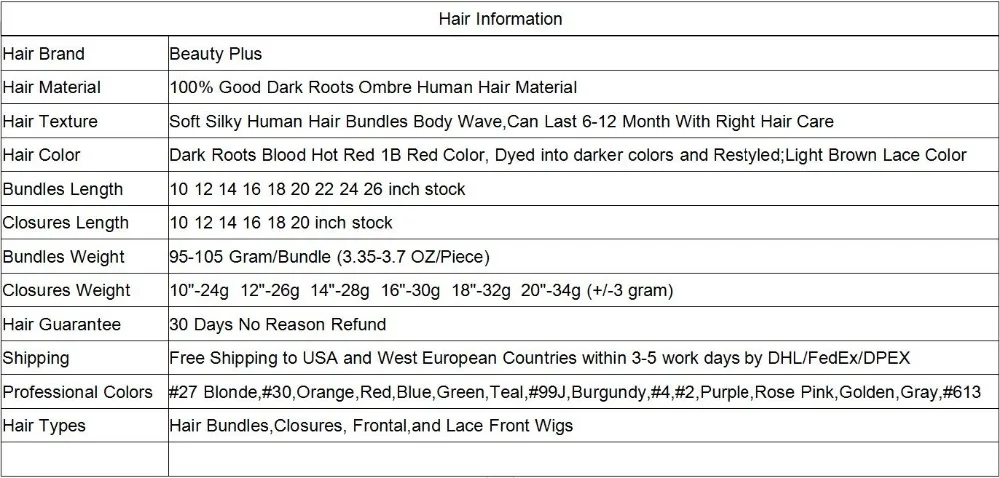 | Hair Information | |
|---|---|
| Hair Brand | Beauty Plus |
| Hair Material | 100% Good Dark Roots Ombre Human Hair Material |
| Hair Texture | Soft Silky Human Hair Bundles Body Wave,Can Last 6-12 Month With Right Hair Care |
| Hair Color | Dark Roots Blood Hot Red 1B Red Color, Dyed into darker colors and Restyled;Light Brown Lace Color |
| Bundles Length | 10 12 14 16 18 20 22 24 26 inch stock |
| Closures Length | 10 12 14 16 18 20 inch stock |
| Bundles Weight | 95-105 Gram/Bundle (3.35-3.7 OZ/Piece) |
| Closures Weight | 10"-24g 12"-26g 14"-28g 16"-30g 18"-32g 20"-34g (+/-3 gram) |
| Hair Guarantee | 30 Days No Reason Refund |
| Shipping | Free Shipping to USA and West European Countries within 3-5 work days by DHL/FedEx/DPEX |
| Professional Colors | #27 Blonde,#30,Orange,Red,Blue,Green,Teal,#99J,Burgundy,#4,#2,Purple,Rose Pink,Golden,Gray,#613 |
| Hair Types | Hair Bundles,Closures, Frontal,and Lace Front Wigs |
| | |